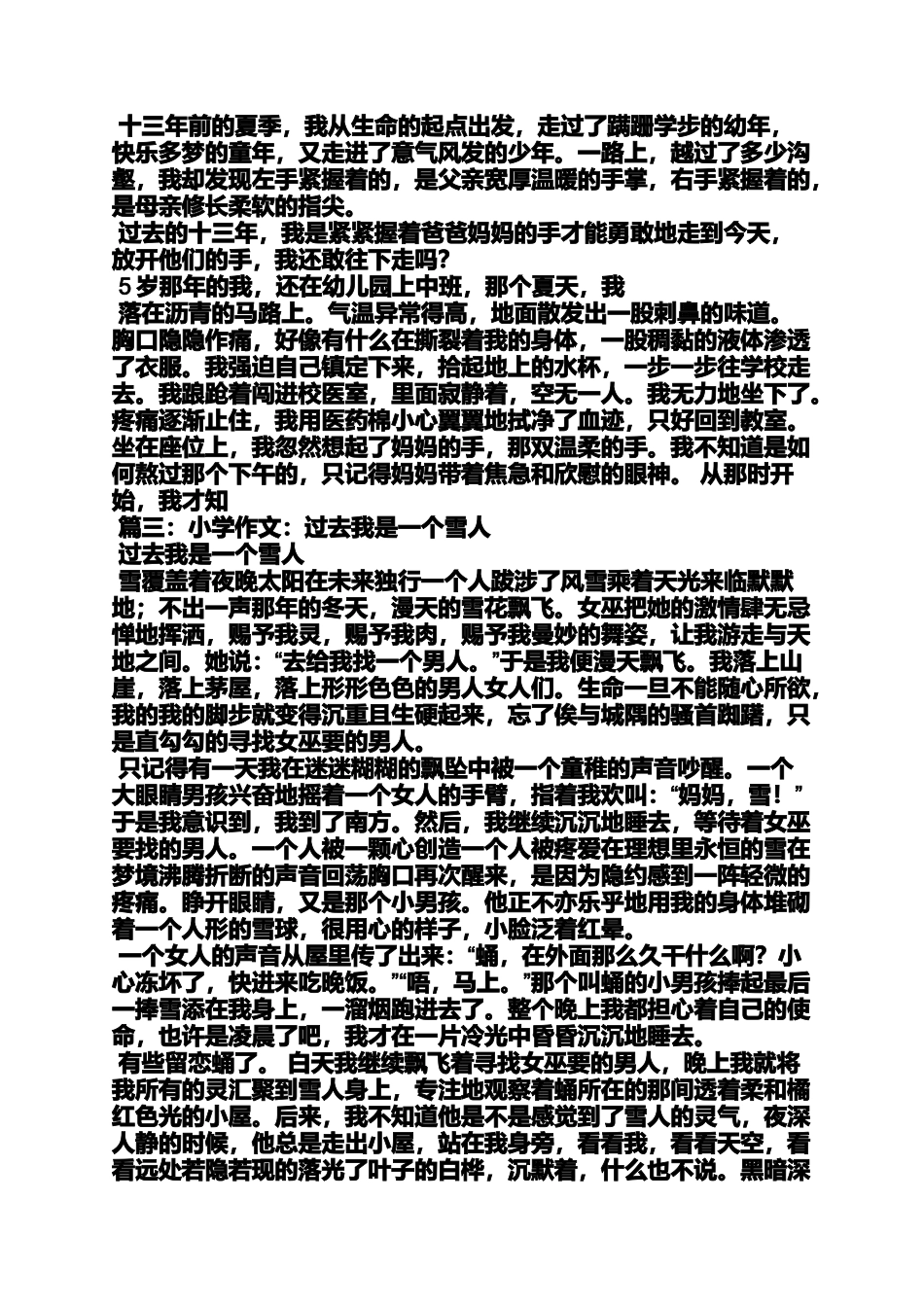 十三年前的夏季，我从生命的起点出发，走过了蹒跚学步的幼年，快乐多梦的童年，又走进了意气风发的少年。一路上，越过了多少沟壑，我却发现左手紧握着的，是父亲宽厚温暖的手掌，右手紧握着的，是母亲修长柔软的指尖。

过去的十三年，我是紧紧握着爸爸妈妈的手才能勇敢地走到今天，放开他们的手，我还敢往下走吗?

5岁那年的我，还在幼儿园上中班，那个夏天，我

落在沥青的马路上。气温异常得高，地面散发出一股刺鼻的味道。胸口隐隐作痛，好像有什么在撕裂着我的身体，一股稠黏的液体渗透了衣服。我强迫自己镇定下来，拾起地上的水杯，一步一步往学校走去。我踉跄着闯进校医室，里面寂静着，空无一人。我无力地坐下了。疼痛逐渐止住，我用医药棉小心翼翼地拭净了血迹，只好回到教室。坐在座位上，我忽然想起了妈妈的手，那双温柔的手。我不知道是如何熬过那个下午的，只记得妈妈带着焦急和欣慰的眼神。 从那时开始，我才知

篇三：小学作文：过去我是一个雪人

过去我是一个雪人

雪覆盖着夜晚太阳在未来独行一个人跋涉了风雪乘着天光来临默默地；不出一声那年的冬天，漫天的雪花飘飞。女巫把她的激情肆无忌惮地挥洒，赐予我灵，赐予我肉，赐予我曼妙的舞姿，让我游走与天地之间。她说：“去给我找一个男人。”于是我便漫天飘飞。我落上山崖，落上茅屋，落上形形色色的男人女人们。生命一旦不能随心所欲，我的我的脚步就变得沉重且生硬起来，忘了俟与城隅的骚首踟躇，只是直勾勾的寻找女巫要的男人。

只记得有一天我在迷迷糊糊的飘坠中被一个童稚的声音吵醒。一个大眼睛男孩兴奋地摇着一个女人的手臂，指着我欢叫：“妈妈，雪！”于是我意识到，我到了南方。然后，我继续沉沉地睡去，等待着女巫要找的男人。一个人被一颗心创造一个人被疼爱在理想里永恒的雪在梦境沸腾折断的声音回荡胸口再次醒来，是因为隐约感到一阵轻微的疼痛。睁开眼睛，又是那个小男孩。他正不亦乐乎地用我的身体堆砌着一个人形的雪球，很用心的样子，小脸泛着红晕。

一个女人的声音从屋里传了出来：“蛹，在外面那么久干什么啊？小心冻坏了，快进来吃晚饭。”“唔，马上。”那个叫蛹的小男孩捧起最后一捧雪添在我身上，一溜烟跑进去了。整个晚上我都担心着自己的使命，也许是凌晨了吧，我才在一片冷光中昏昏沉沉地睡去。

有些留恋蛹了。 白天我继续飘飞着寻找女巫要的男人，晚上我就将我所有的灵汇聚到雪人身上，专注地观察着蛹所在的那间透着柔和橘红色光的小屋。后来，我不知道他是不是感觉到了雪人的灵气，夜深人静的时候，他总是走出小屋，站在我身旁，看看我，看看天空，看看远处若隐若现的落光了叶子的白桦，沉默着，什么也不说。黑暗深